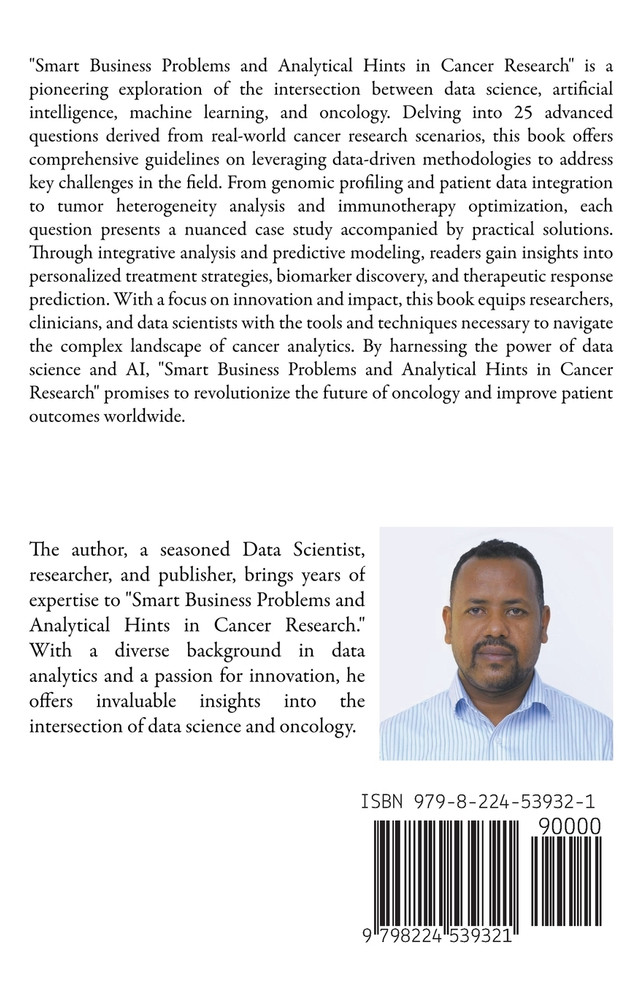 "Smart Business Problems and Analytical Hints in Cancer Research" is a pioneering exploration of the intersection between data science, artificial intelligence, machine learning, and oncology. Delving into 25 advanced questions derived from real-world cancer research scenarios, this book offers comprehensive guidelines on leveraging data-driven methodologies to address key challenges in the field. From genomic profiling and patient data integration to tumor heterogeneity analysis and immunotherapy optimization, each question presents a nuanced case study accompanied by practical solutions. Through integrative analysis and predictive modeling, readers gain insights into personalized treatment strategies, biomarker discovery, and therapeutic response prediction. With a focus on innovation and impact, this book equips researchers, clinicians, and data scientists with the tools and techniques necessary to navigate the complex landscape of cancer analytics. By harnessing the power of data science and AI, "Smart Business Problems and Analytical Hints in Cancer Research" promises to revolutionize the future of oncology and improve patient outcomes worldwide.

The author, a seasoned Data Scientist, researcher, and publisher, brings years of expertise to "Smart Business Problems and Analytical Hints in Cancer Research." With a diverse background in data analytics and a passion for innovation, he offers invaluable insights into the intersection of data science and oncology.

ISBN 979-8-224-53932-1

90000

9 798224 539321